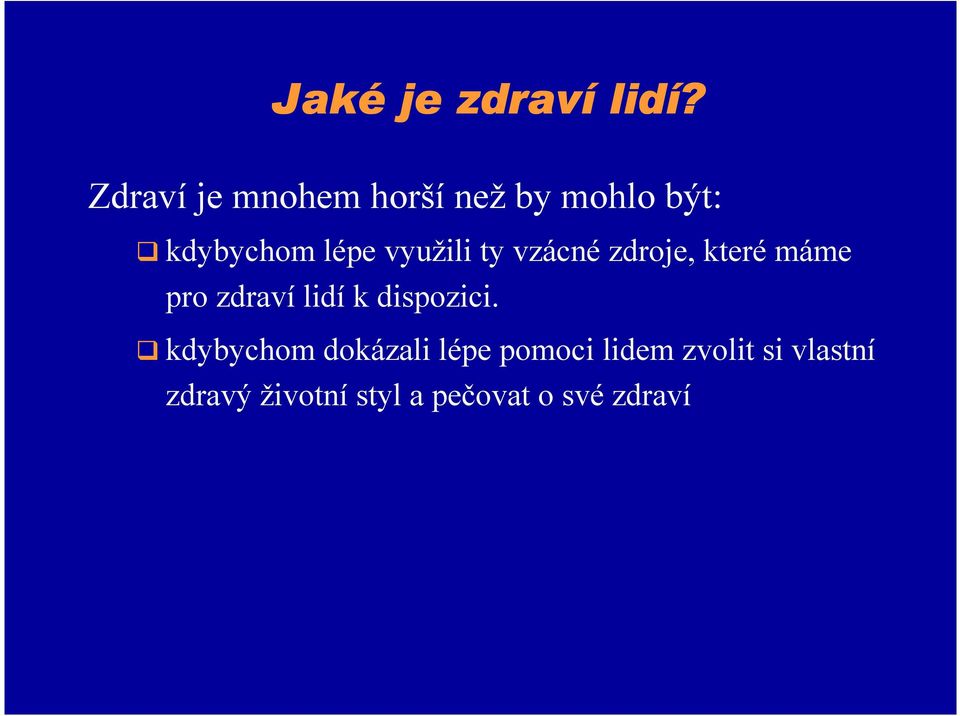 Jaké je zdraví lidí?

Zdraví je mnohem horší než by mohlo být:

❑ kdybychom lépe využili ty vzácné zdroje, které máme pro zdraví lidí k dispozici.

❑ kdybychom dokázali lépe pomoci lidem zvolit si vlastní zdravý životní styl a pečovat o své zdraví